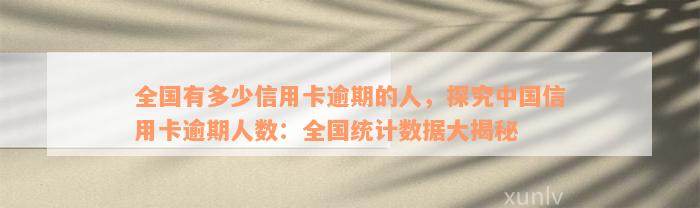 全国有多少信用卡逾期的人，探究中国信用卡逾期人数：全国统计数据大揭秘

xunlv